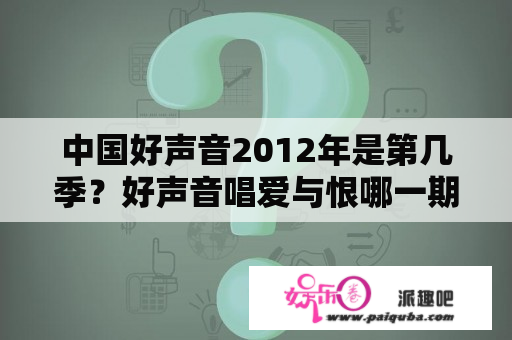 中国好声音2012年是第几季？好声音唱爱与恨哪一期

娱乐圈

派趣吧

www.paiquba.com